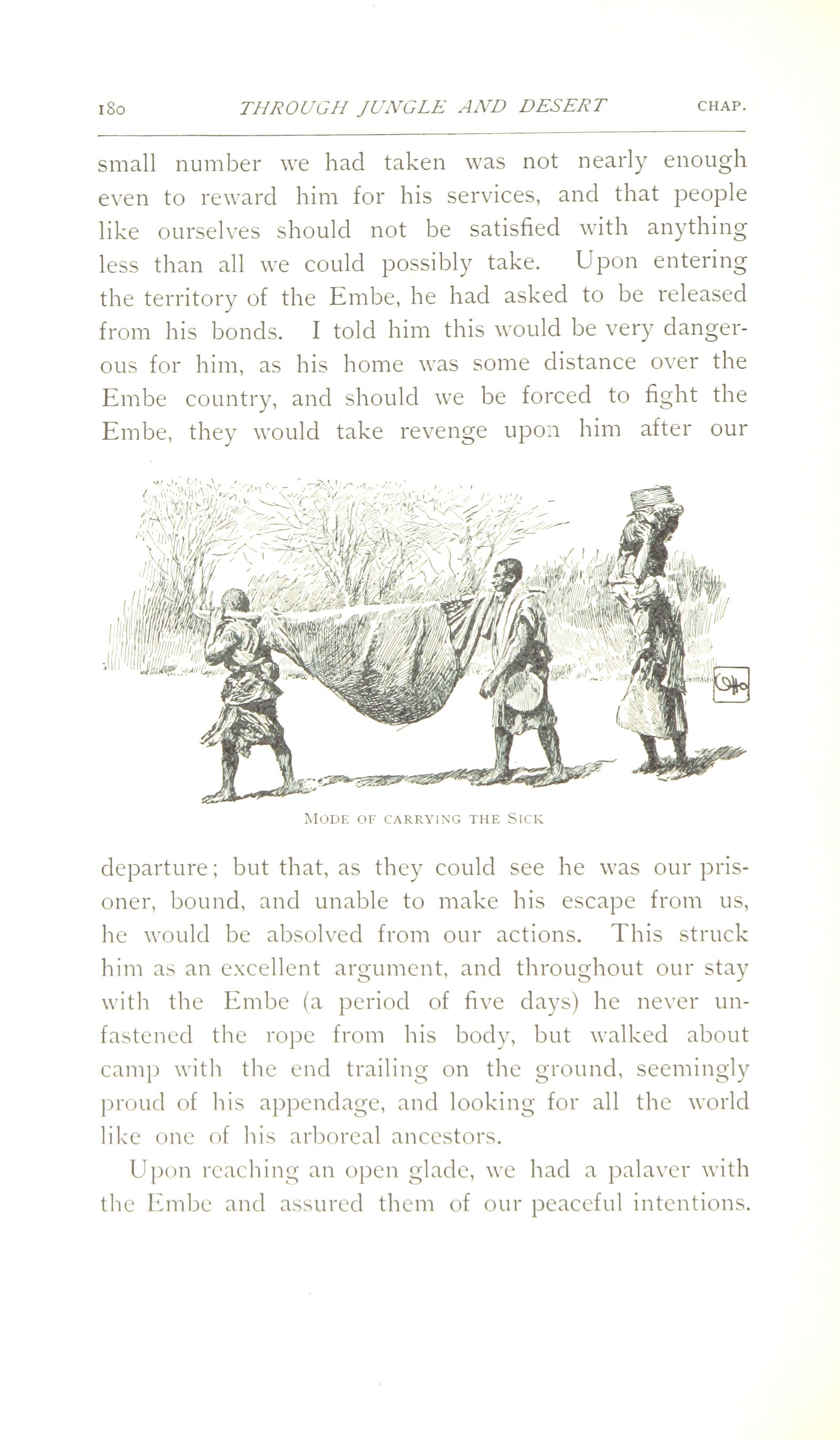 180 THROUGH JUNGLE AND DESERT CHAP.

small number we had taken was not nearly enough even to reward him for his services, and that people like ourselves should not be satisfied with anything less than all we could possibly take. Upon entering the territory of the Embe, he had asked to be released from his bonds. I told him this would be very dangerous for him, as his home was some distance over the Embe country, and should we be forced to fight the Embe, they would take revenge upon him after our

MODE OF CARRYING THE SICK

departure; but that, as they could see he was our prisoner, bound, and unable to make his escape from us, he would be absolved from our actions. This struck him as an excellent argument, and throughout our stay with the Embe (a period of five days) he never unfastened the rope from his body, but walked about camp with the end trailing on the ground, seemingly proud of his appendage, and looking for all the world like one of his arboreal ancestors.

Upon reaching an open glade, we had a palaver with the Embe and assured them of our peaceful intentions.